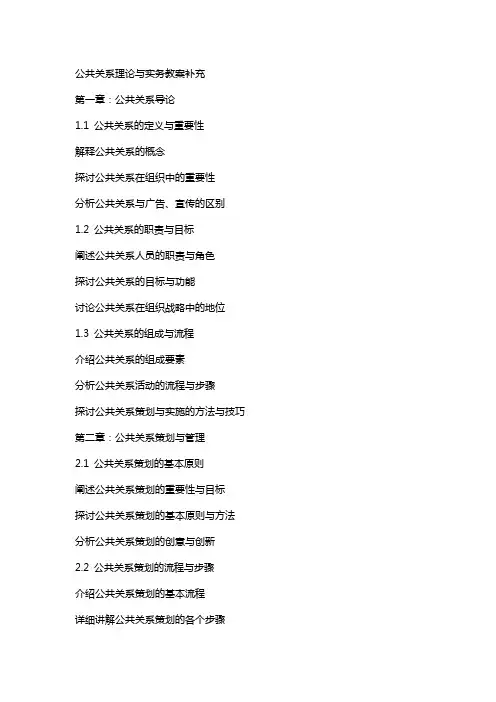 公共关系理论与实务教案补充

第一章：公共关系导论

1.1 公共关系的定义与重要性

解释公共关系的概念

探讨公共关系在组织中的重要性

分析公共关系与广告、宣传的区别

1.2 公共关系的职责与目标

阐述公共关系人员的职责与角色

探讨公共关系的目标与功能

讨论公共关系在组织战略中的地位

1.3 公共关系的组成与流程

介绍公共关系的组成要素

分析公共关系活动的流程与步骤

探讨公共关系策划与实施的方法与技巧

第二章：公共关系策划与管理

2.1 公共关系策划的基本原则

阐述公共关系策划的重要性与目标

探讨公共关系策划的基本原则与方法

分析公共关系策划的创意与创新

2.2 公共关系策划的流程与步骤

介绍公共关系策划的基本流程

详细讲解公共关系策划的各个步骤